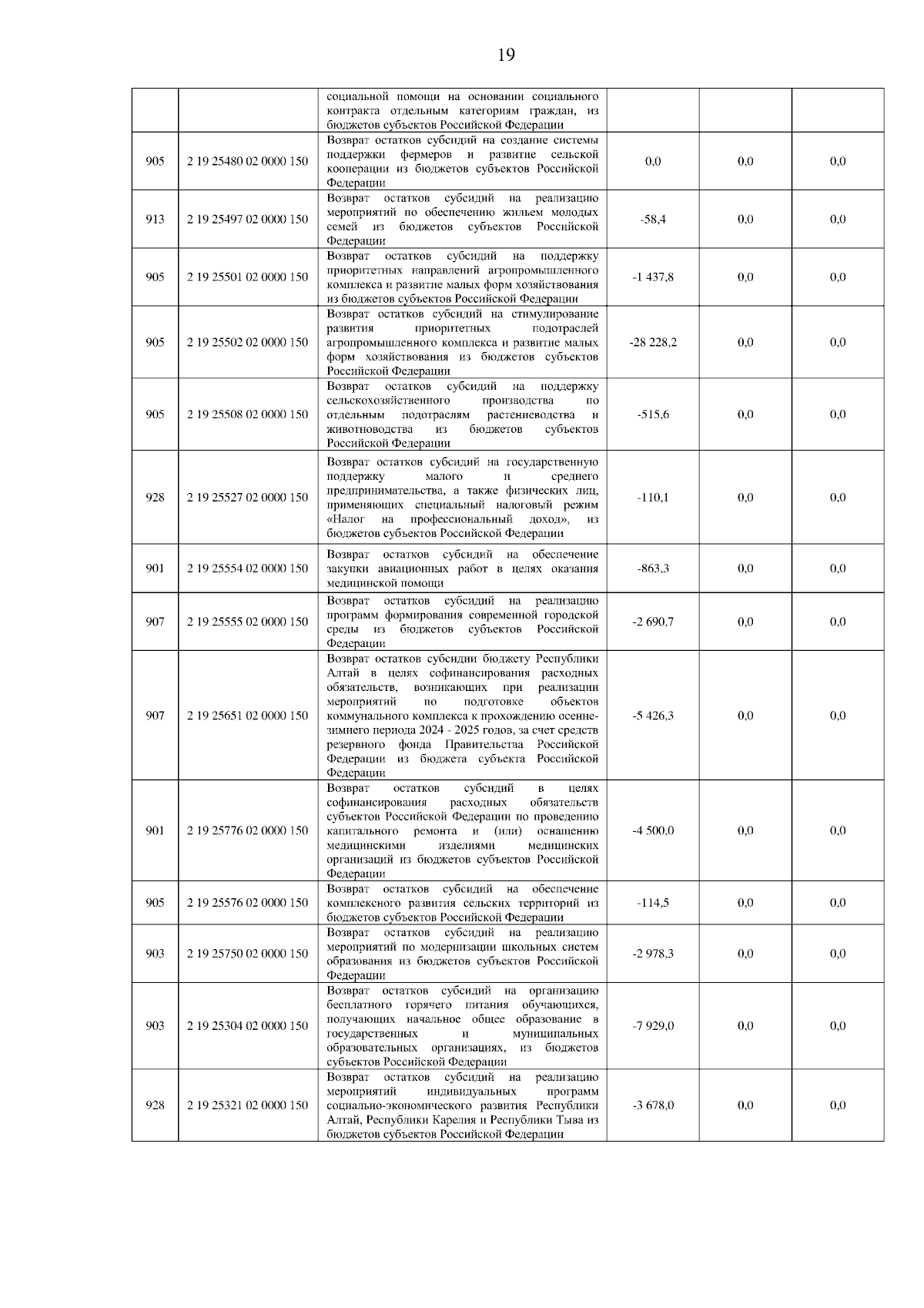 19

| | | | | | |
|---|---|---|---|---|---|
| | | социальной помощи на основании социального контракта отдельным категориям граждан, из бюджетов субъектов Российской Федерации | | | |
| 905 | 2 19 25480 02 0000 150 | Возврат остатков субсидий на создание системы поддержки фермеров и развитие сельской кооперации из бюджетов субъектов Российской Федерации | 0,0 | 0,0 | 0,0 |
| 913 | 2 19 25497 02 0000 150 | Возврат остатков субсидий на реализацию мероприятий по обеспечению жильем молодых семей из бюджетов субъектов Российской Федерации | -58,4 | 0,0 | 0,0 |
| 905 | 2 19 25501 02 0000 150 | Возврат остатков субсидий на поддержку приоритетных направлений агропромышленного комплекса и развитие малых форм хозяйствования из бюджетов субъектов Российской Федерации | -1 437,8 | 0,0 | 0,0 |
| 905 | 2 19 25502 02 0000 150 | Возврат остатков субсидий на стимулирование развития приоритетных подотраслей агропромышленного комплекса и развитие малых форм хозяйствования из бюджетов субъектов Российской Федерации | -28 228,2 | 0,0 | 0,0 |
| 905 | 2 19 25508 02 0000 150 | Возврат остатков субсидий на поддержку сельскохозяйственного производства по отдельным подотраслям растениеводства и животноводства из бюджетов субъектов Российской Федерации | -515,6 | 0,0 | 0,0 |
| 928 | 2 19 25527 02 0000 150 | Возврат остатков субсидий на государственную поддержку малого и среднего предпринимательства, а также физических лиц, применяющих специальный налоговый режим «Налог на профессиональный доход», из бюджетов субъектов Российской Федерации | -110,1 | 0,0 | 0,0 |
| 901 | 2 19 25554 02 0000 150 | Возврат остатков субсидий на обеспечение закупки авиационных работ в целях оказания медицинской помощи | -863,3 | 0,0 | 0,0 |
| 907 | 2 19 25555 02 0000 150 | Возврат остатков субсидий на реализацию программ формирования современной городской среды из бюджетов субъектов Российской Федерации | -2 690,7 | 0,0 | 0,0 |
| 907 | 2 19 25651 02 0000 150 | Возврат остатков субсидии бюджету Республики Алтай в целях софинансирования расходных обязательств, возникающих при реализации мероприятий по подготовке объектов коммунального комплекса к прохождению осенне-зимнего периода 2024 - 2025 годов, за счет средств резервного фонда Правительства Российской Федерации из бюджета субъекта Российской Федерации | -5 426,3 | 0,0 | 0,0 |
| 901 | 2 19 25776 02 0000 150 | Возврат остатков субсидий в целях софинансирования расходных обязательств субъектов Российской Федерации по проведению капитального ремонта и (или) оснащению медицинскими изделиями медицинских организаций из бюджетов субъектов Российской Федерации | -4 500,0 | 0,0 | 0,0 |
| 905 | 2 19 25576 02 0000 150 | Возврат остатков субсидий на обеспечение комплексного развития сельских территорий из бюджетов субъектов Российской Федерации | -114,5 | 0,0 | 0,0 |
| 903 | 2 19 25750 02 0000 150 | Возврат остатков субсидий на реализацию мероприятий по модернизации школьных систем образования из бюджетов субъектов Российской Федерации | -2 978,3 | 0,0 | 0,0 |
| 903 | 2 19 25304 02 0000 150 | Возврат остатков субсидий на организацию бесплатного горячего питания обучающихся, получающих начальное общее образование в государственных и муниципальных образовательных организациях, из бюджетов субъектов Российской Федерации | -7 929,0 | 0,0 | 0,0 |
| 928 | 2 19 25321 02 0000 150 | Возврат остатков субсидий на реализацию мероприятий индивидуальных программ социально-экономического развития Республики Алтай, Республики Карелия и Республики Тыва из бюджетов субъектов Российской Федерации | -3 678,0 | 0,0 | 0,0 |